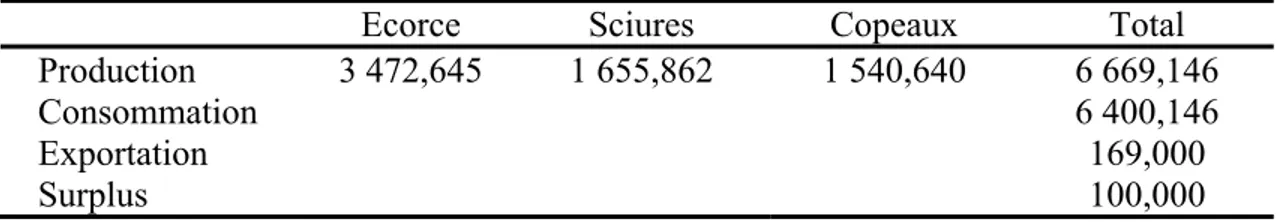 |  | Ecorce | Sciures | Copeaux | Total |
|---|---|---|---|---|
| Production | 3 472,645 | 1 655,862 | 1 540,640 | 6 669,146 |
| Consommation |  |  |  | 6 400,146 |
| Exportation |  |  |  | 169,000 |
| Surplus |  |  |  | 100,000 |